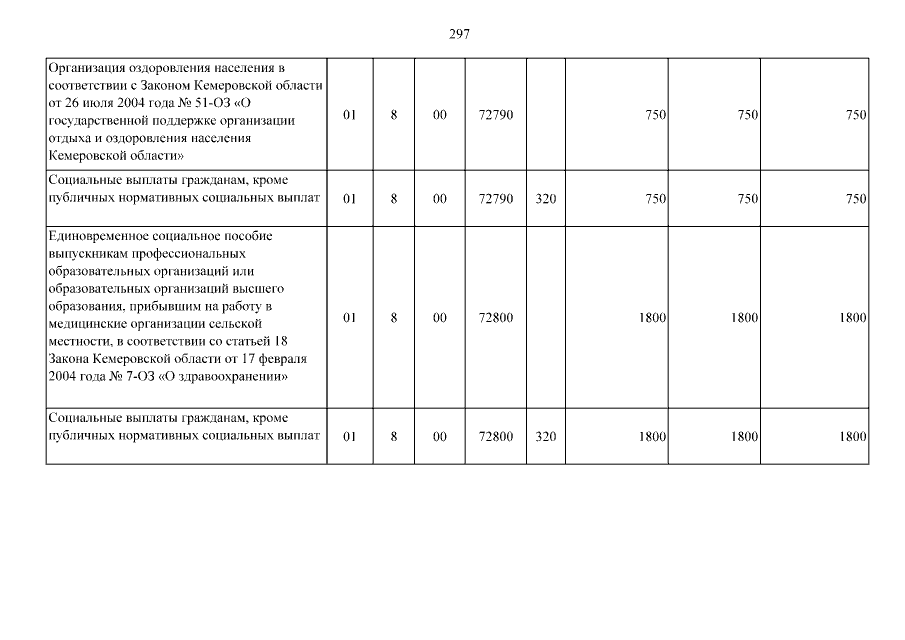 297

| | | | | | | | | |
|---|---|---|---|---|---|---|---|---|
| Организация оздоровления населения в соответствии с Законом Кемеровской области от 26 июля 2004 года № 51-ОЗ «О государственной поддержке организации отдыха и оздоровления населения Кемеровской области» | 01 | 8 | 00 | 72790 | | 750 | 750 | 750 |
| Социальные выплаты гражданам, кроме публичных нормативных социальных выплат | 01 | 8 | 00 | 72790 | 320 | 750 | 750 | 750 |
| Единовременное социальное пособие выпускникам профессиональных образовательных организаций или образовательных организаций высшего образования, прибывшим на работу в медицинские организации сельской местности, в соответствии со статьей 18 Закона Кемеровской области от 17 февраля 2004 года № 7-ОЗ «О здравоохранении» | 01 | 8 | 00 | 72800 | | 1800 | 1800 | 1800 |
| Социальные выплаты гражданам, кроме публичных нормативных социальных выплат | 01 | 8 | 00 | 72800 | 320 | 1800 | 1800 | 1800 |